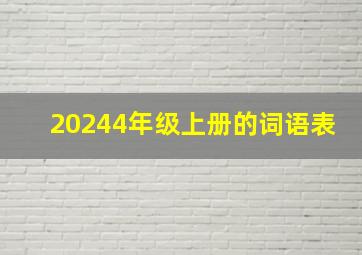 20244年级上册的词语表